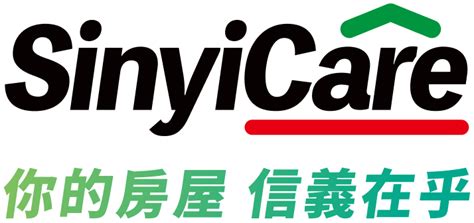 SinyiCare

你的房屋 信義在乎